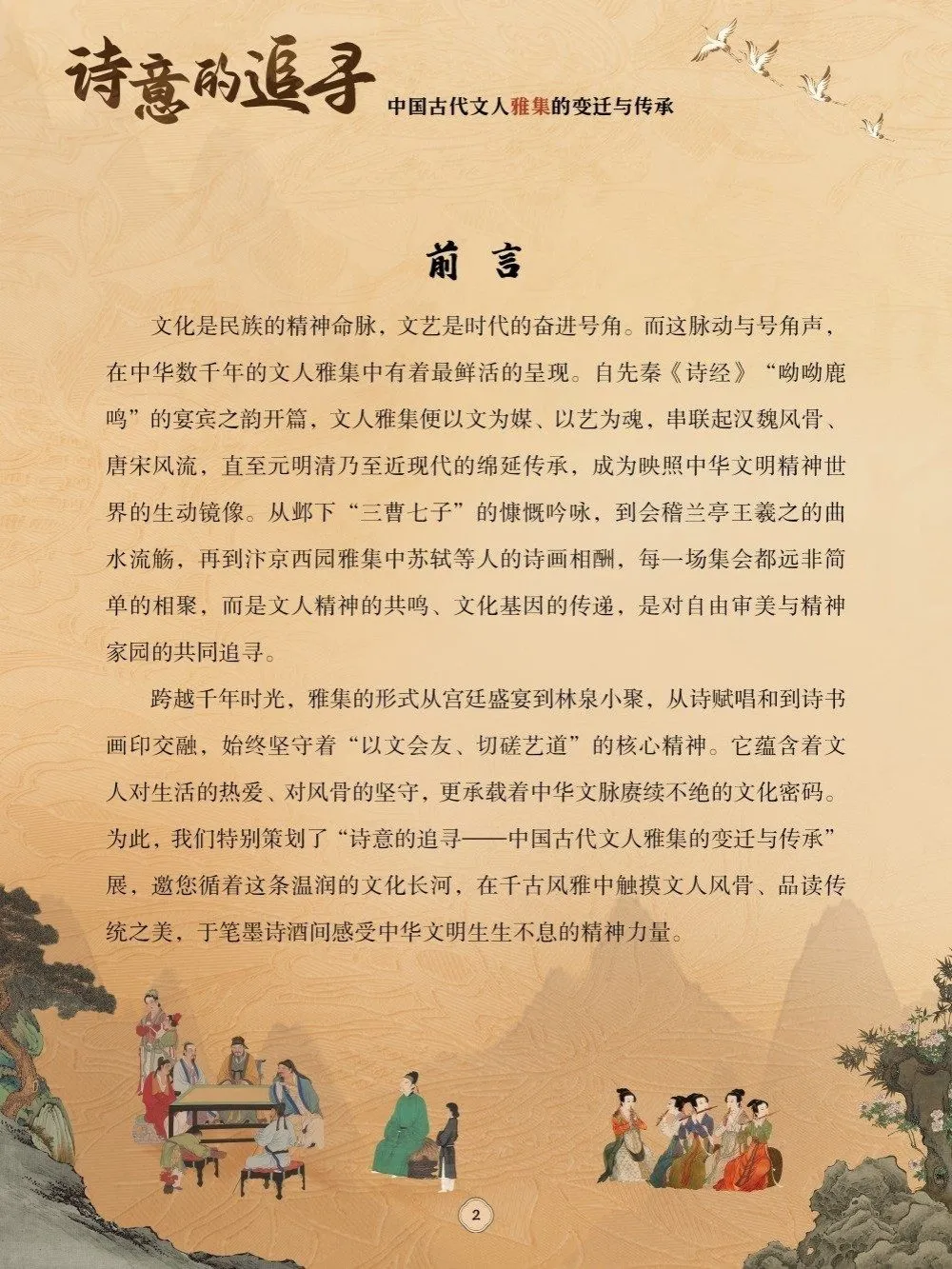 诗意的追寻
中国古代文人雅集的变迁与传承

前言

文化是民族的精神命脉，文艺是时代的奋进号角。而这脉动与号角声，在中华数千年的文人雅集中有着最鲜活的呈现。自先秦《诗经》“呦呦鹿鸣”的宴宾之韵开篇，文人雅集便以文为媒、以艺为魂，串联起汉魏风骨、唐宋风流，直至元明清乃至近现代的绵延传承，成为映照中华文明精神世界的生动镜像。从邺下“三曹七子”的慷慨吟咏，到会稽兰亭王羲之的曲水流觞，再到汴京西园雅集中苏轼等人的诗画相酬，每一场集会都远非简单的相聚，而是文人精神的共鸣、文化基因的传递，是对自由审美与精神家园的共同追寻。

跨越千年时光，雅集的形式从宫廷盛宴到林泉小聚，从诗赋唱和到诗书画印交融，始终坚守着“以文会友、切磋艺道”的核心精神。它蕴含着文人对生活的热爱、对风骨的坚守，更承载着中华文脉赓续不绝的文化密码。为此，我们特别策划了“诗意的追寻——中国古代文人雅集的变迁与传承”展，邀您循着这条温润的文化长河，在千古风雅中触摸文人风骨、品读传统之美，于笔墨诗酒间感受中华文明生生不息的精神力量。

2